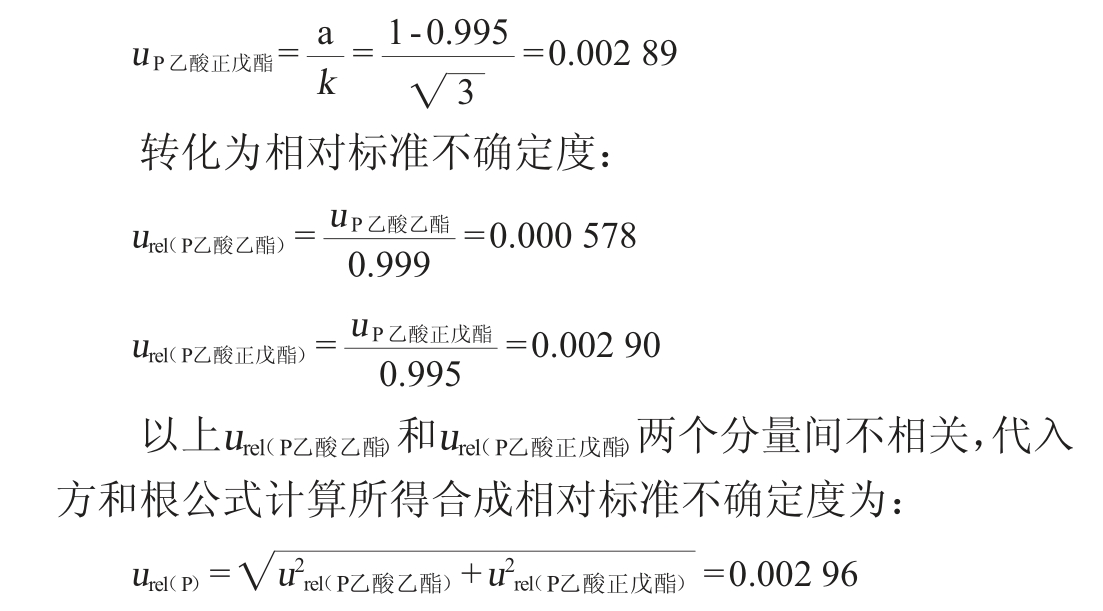 $u_{P乙酸正戊酯}=\frac{a}{k}=\frac{1-0.995}{\sqrt{3}}=0.002\ 89$

转化为相对标准不确定度：

$u_{rel(P乙酸乙酯)}=\frac{u_{P乙酸乙酯}}{0.999}=0.000\ 578$

$u_{rel(P乙酸正戊酯)}=\frac{u_{P乙酸正戊酯}}{0.995}=0.002\ 90$

以上$u_{rel(P乙酸乙酯)}$和$u_{rel(P乙酸正戊酯)}$两个分量间不相关，代入方和根公式计算所得合成相对标准不确定度为：

$u_{rel(P)}=\sqrt{u^2_{rel(P乙酸乙酯)}+u^2_{rel(P乙酸正戊酯)}}=0.002\ 96$